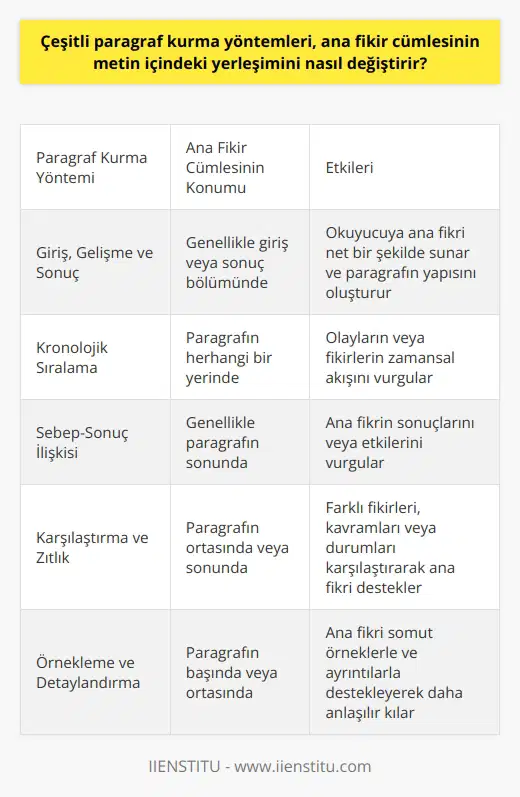 Çeşitli paragraf kurma yöntemleri, ana fikir cümlesinin metin içindeki yerleşimini nasıl değiştirir?

| Paragraf Kurma Yöntemi | Ana Fikir Cümlesinin Konumu | Etkileri |
|---|---|---|
| Giriş, Gelişme ve Sonuç | Genellikle giriş veya sonuç bölümünde | Okuyucuya ana fikri net bir şekilde sunar ve paragrafın yapısını oluşturur |
| Kronolojik Sıralama | Paragrafın herhangi bir yerinde | Olayların veya fikirlerin zamansal akışını vurgular |
| Sebep-Sonuç İlişkisi | Genellikle paragrafın sonunda | Ana fikrin sonuçlarını veya etkilerini vurgular |
| Karşılaştırma ve Zıtlık | Paragrafın ortasında veya sonunda | Farklı fikirleri, kavramları veya durumları karşılaştırarak ana fikri destekler |
| Örnekleme ve Detaylandırma | Paragrafın başında veya ortasında | Ana fikri somut örneklerle ve ayrıntılarla destekleyerek daha anlaşılır kılar |

IIENSTITU - www.iienstitu.com